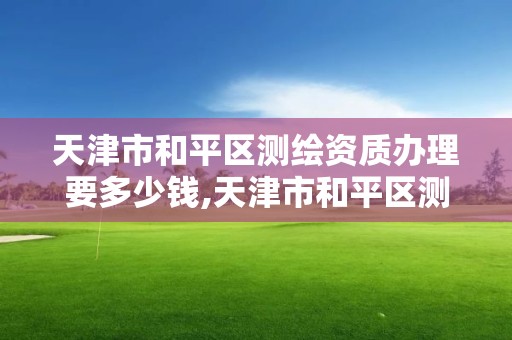 天津市和平区测绘资质办理要多少钱,天津市和平区测